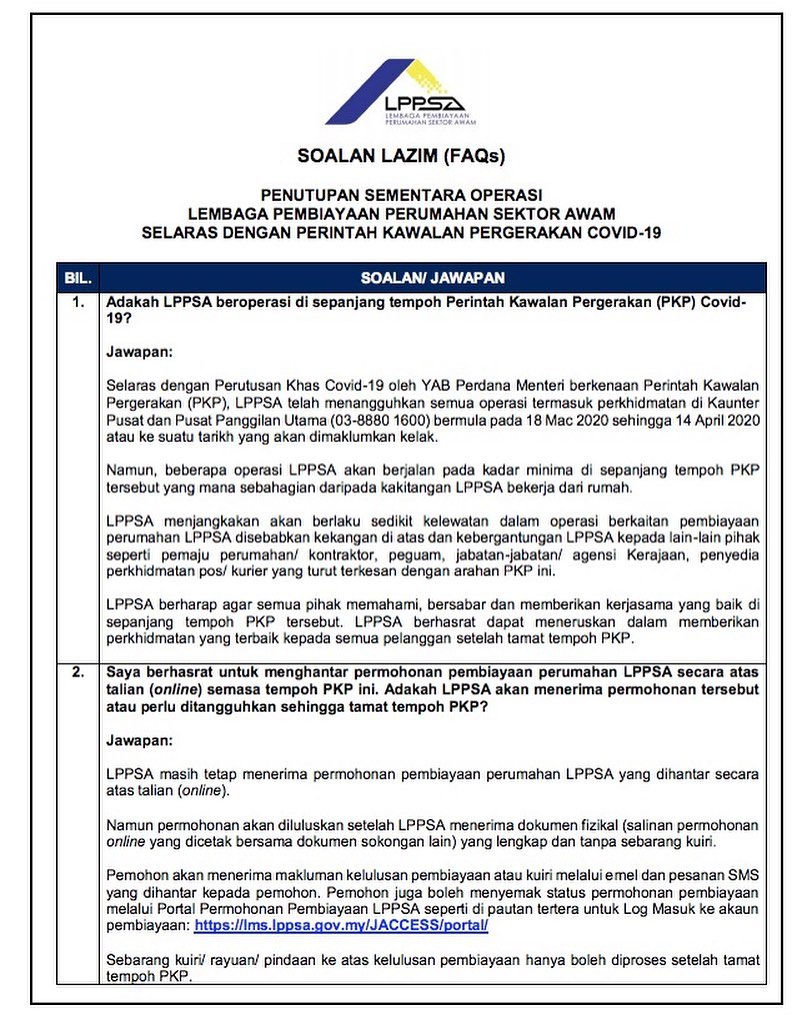 LPPSA
LEMBAGA PEMBIAYAAN PERUMAHAN SEKTOR AWAM

SOALAN LAZIM (FAQs)

PENUTUPAN SEMENTARA OPERASI
LEMBAGA PEMBIAYAAN PERUMAHAN SEKTOR AWAM
SELARAS DENGAN PERINTAH KAWALAN PERGERAKAN COVID-19

| BIL. | SOALAN/ JAWAPAN |
|---|---|
| 1. | Adakah LPPSA beroperasi di sepanjang tempoh Perintah Kawalan Pergerakan (PKP) Covid-19?<br><br>Jawapan:<br><br>Selaras dengan Perutusan Khas Covid-19 oleh YAB Perdana Menteri berkenaan Perintah Kawalan Pergerakan (PKP), LPPSA telah menangguhkan semua operasi termasuk perkhidmatan di Kaunter Pusat dan Pusat Panggilan Utama (03-8880 1600) bermula pada 18 Mac 2020 sehingga 14 April 2020 atau ke suatu tarikh yang akan dimaklumkan kelak.<br><br>Namun, beberapa operasi LPPSA akan berjalan pada kadar minima di sepanjang tempoh PKP tersebut yang mana sebahagian daripada kakitangan LPPSA bekerja dari rumah.<br><br>LPPSA menjangkakan akan berlaku sedikit kelewatan dalam operasi berkaitan pembiayaan perumahan LPPSA disebabkan kekangan di atas dan kebergantungan LPPSA kepada lain-lain pihak seperti pemaju perumahan/ kontraktor, peguam, jabatan-jabatan/ agensi Kerajaan, penyedia perkhidmatan pos/ kurier yang turut terkesan dengan arahan PKP ini.<br><br>LPPSA berharap agar semua pihak memahami, bersabar dan memberikan kerjasama yang baik di sepanjang tempoh PKP tersebut. LPPSA berhasrat dapat meneruskan dalam memberikan perkhidmatan yang terbaik kepada semua pelanggan setelah tamat tempoh PKP. |
| 2. | Saya berhasrat untuk menghantar permohonan pembiayaan perumahan LPPSA secara atas talian (online) semasa tempoh PKP ini. Adakah LPPSA akan menerima permohonan tersebut atau perlu ditangguhkan sehingga tamat tempoh PKP?<br><br>Jawapan:<br><br>LPPSA masih tetap menerima permohonan pembiayaan perumahan LPPSA yang dihantar secara atas talian (online).<br><br>Namun permohonan akan diluluskan setelah LPPSA menerima dokumen fizikal (salinan permohonan online yang dicetak bersama dokumen sokongan lain) yang lengkap dan tanpa sebarang kuiri.<br><br>Pemohon akan menerima makluman kelulusan pembiayaan atau kuiri melalui emel dan pesanan SMS yang dihantar kepada pemohon. Pemohon juga boleh menyemak status permohonan pembiayaan melalui Portal Permohonan Pembiayaan LPPSA seperti di pautan tertera untuk Log Masuk ke akaun pembiayaan: https://lms.lppsa.gov.my/JACCESS/portal/<br><br>Sebarang kuiri/ rayuan/ pindaan ke atas kelulusan pembiayaan hanya boleh diproses setelah tamat tempoh PKP. |